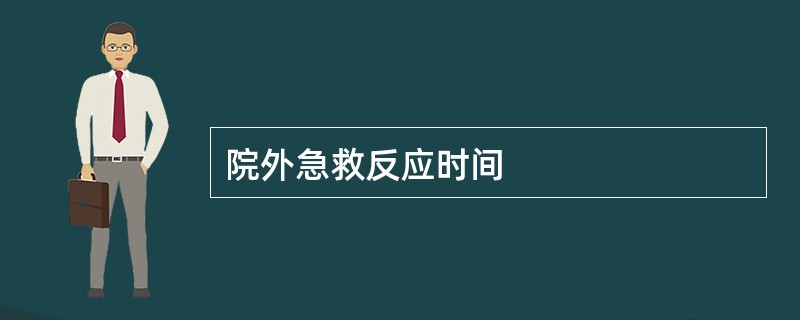 院外急救反应时间